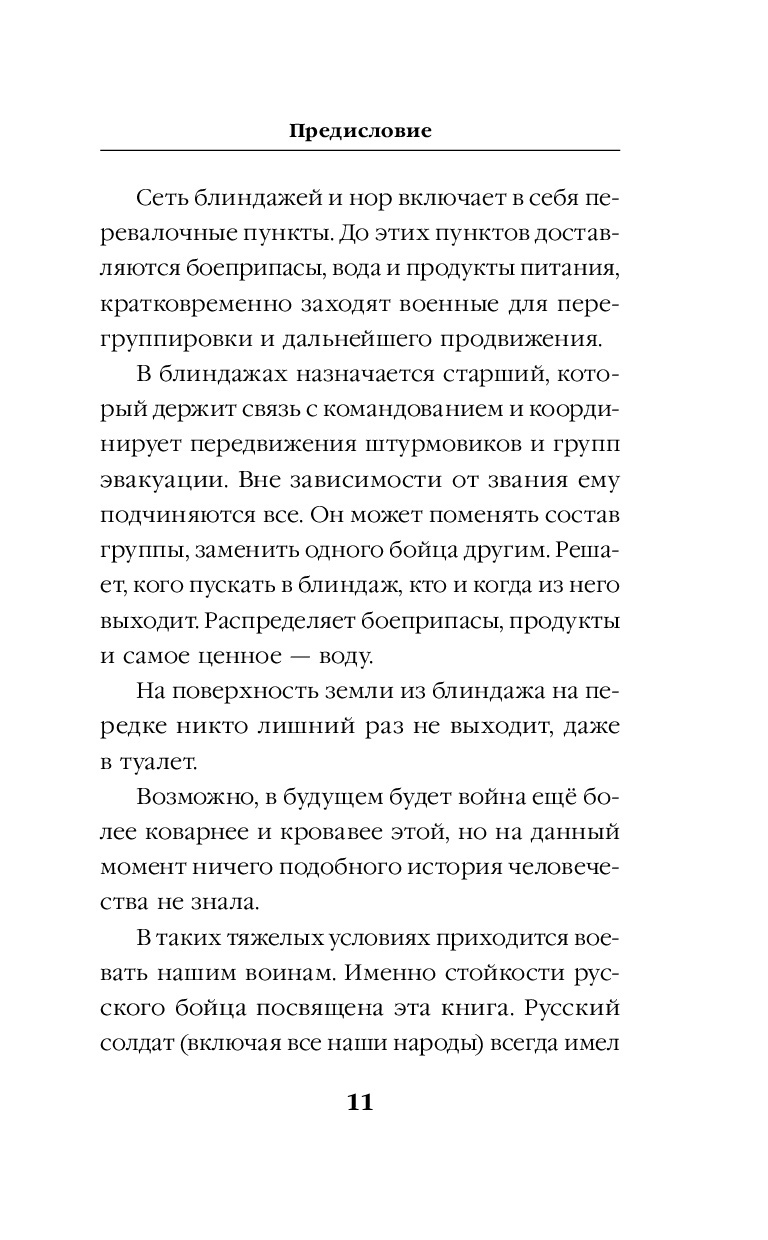 Предисловие

Сеть блиндажей и нор включает в себя перевалочные пункты. До этих пунктов доставляются боеприпасы, вода и продукты питания, кратковременно заходят военные для перегруппировки и дальнейшего продвижения.

В блиндажах назначается старший, который держит связь с командованием и координирует передвижения штурмовиков и групп эвакуации. Вне зависимости от звания ему подчиняются все. Он может поменять состав группы, заменить одного бойца другим. Решает, кого пускать в блиндаж, кто и когда из него выходит. Распределяет боеприпасы, продукты и самое ценное — воду.

На поверхность земли из блиндажа на передке никто лишний раз не выходит, даже в туалет.

Возможно, в будущем будет война ещё более коварнее и кровавее этой, но на данный момент ничего подобного история человечества не знала.

В таких тяжелых условиях приходится воевать нашим воинам. Именно стойкости русского бойца посвящена эта книга. Русский солдат (включая все наши народы) всегда имел

11